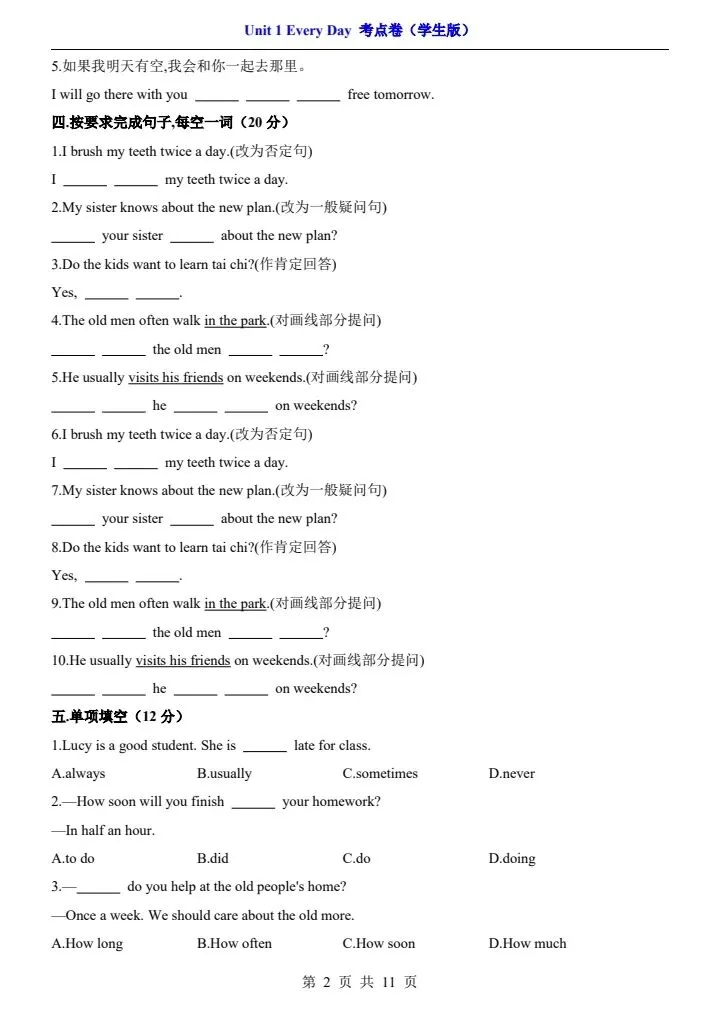 Unit 1 Every Day 考点卷（学生版）

5.如果我明天有空,我会和你一起去那里。

I will go there with you ______ ______ ______ free tomorrow.

四.按要求完成句子,每空一词（20 分）

1.I brush my teeth twice a day.(改为否定句)

I ______ ______ my teeth twice a day.

2.My sister knows about the new plan.(改为一般疑问句)

______ your sister ______ about the new plan?

3.Do the kids want to learn tai chi?(作肯定回答)

Yes, ______ ______.

4.The old men often walk in the park.(对画线部分提问)

______ ______ the old men ______ ______?

5.He usually visits his friends on weekends.(对画线部分提问)

______ ______ he ______ ______ on weekends?

6.I brush my teeth twice a day.(改为否定句)

I ______ ______ my teeth twice a day.

7.My sister knows about the new plan.(改为一般疑问句)

______ your sister ______ about the new plan?

8.Do the kids want to learn tai chi?(作肯定回答)

Yes, ______ ______.

9.The old men often walk in the park.(对画线部分提问)

______ ______ the old men ______ ______?

10.He usually visits his friends on weekends.(对画线部分提问)

______ ______ he ______ ______ on weekends?

五.单项填空（12 分）

1.Lucy is a good student. She is ______ late for class.

A.always B.usually C.sometimes D.never

2.—How soon will you finish ______ your homework?

—In half an hour.

A.to do B.did C.do D.doing

3.—______ do you help at the old people's home?

—Once a week. We should care about the old more.

A.How long B.How often C.How soon D.How much

第 2 页 共 11 页